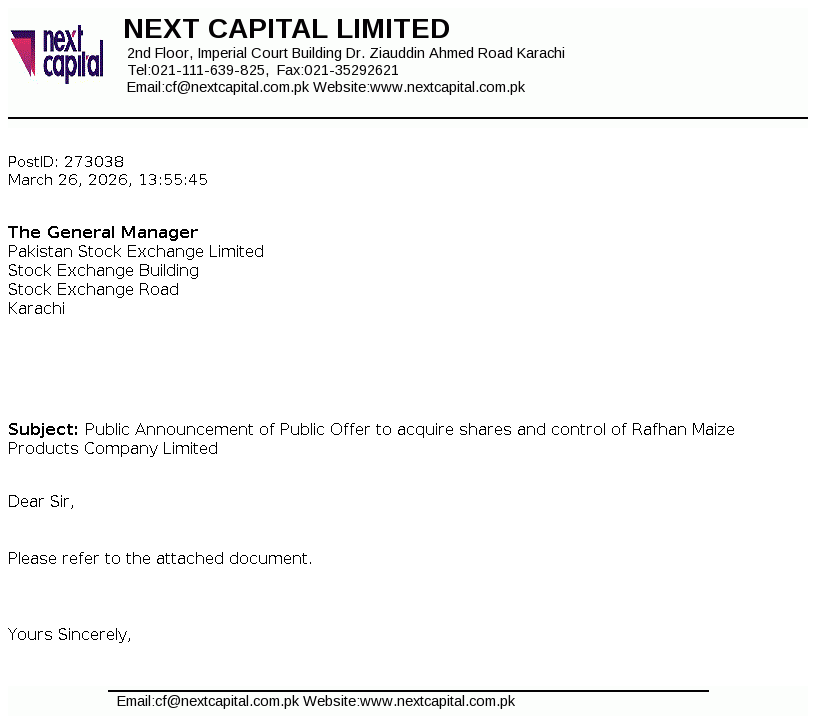 next capital

NEXT CAPITAL LIMITED

2nd Floor, Imperial Court Building Dr. Ziauddin Ahmed Road Karachi
Tel:021-111-639-825, Fax:021-35292621
Email:cf@nextcapital.com.pk Website:www.nextcapital.com.pk

PostID: 273038
March 26, 2026, 13:55:45

The General Manager
Pakistan Stock Exchange Limited
Stock Exchange Building
Stock Exchange Road
Karachi

Subject: Public Announcement of Public Offer to acquire shares and control of Rafhan Maize Products Company Limited

Dear Sir,

Please refer to the attached document.

Yours Sincerely,

Email:cf@nextcapital.com.pk Website:www.nextcapital.com.pk